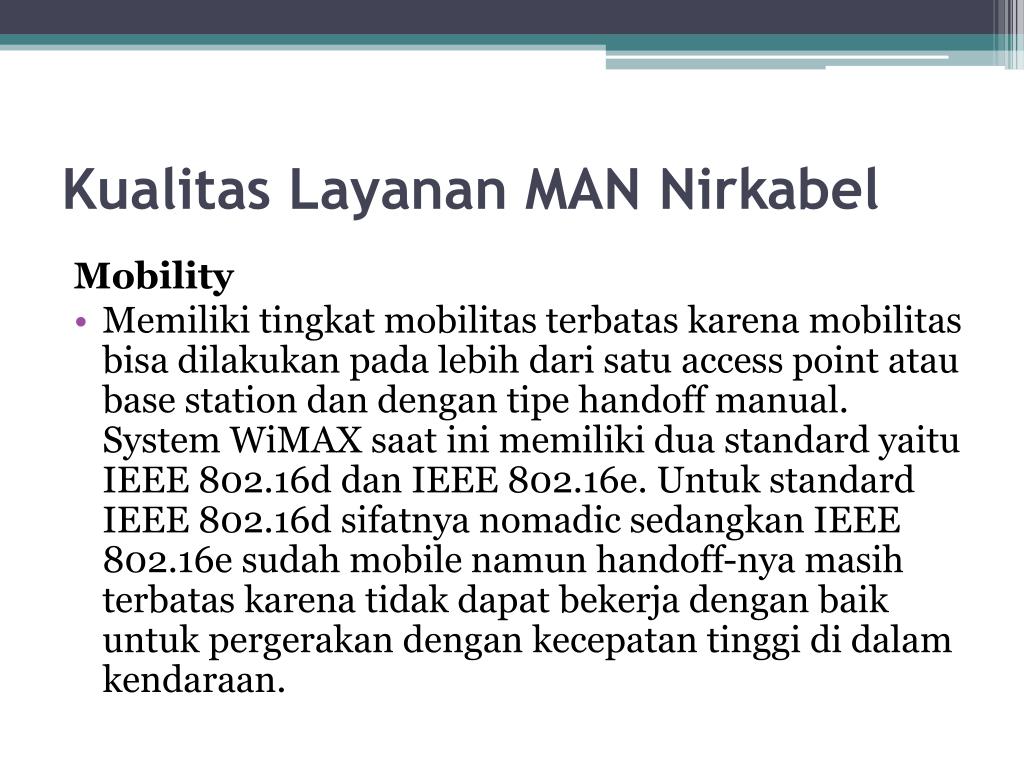 Kualitas Layanan MAN Nirkabel

Mobility

• Memiliki tingkat mobilitas terbatas karena mobilitas bisa dilakukan pada lebih dari satu access point atau base station dan dengan tipe handoff manual. System WiMAX saat ini memiliki dua standard yaitu IEEE 802.16d dan IEEE 802.16e. Untuk standard IEEE 802.16d sifatnya nomadic sedangkan IEEE 802.16e sudah mobile namun handoff-nya masih terbatas karena tidak dapat bekerja dengan baik untuk pergerakan dengan kecepatan tinggi di dalam kendaraan.